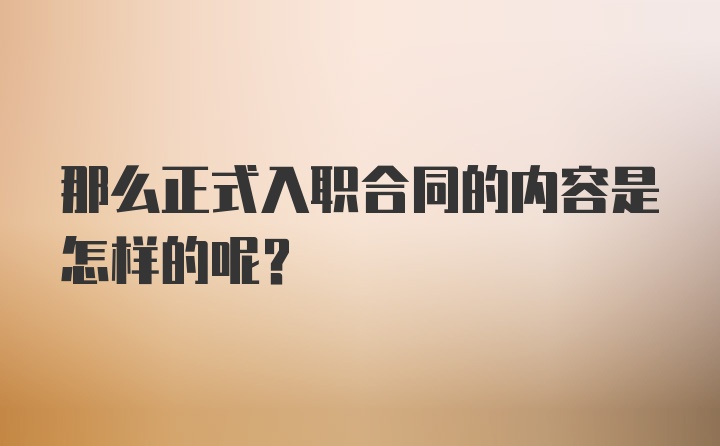 那么正式入职合同的内容是怎样的呢?